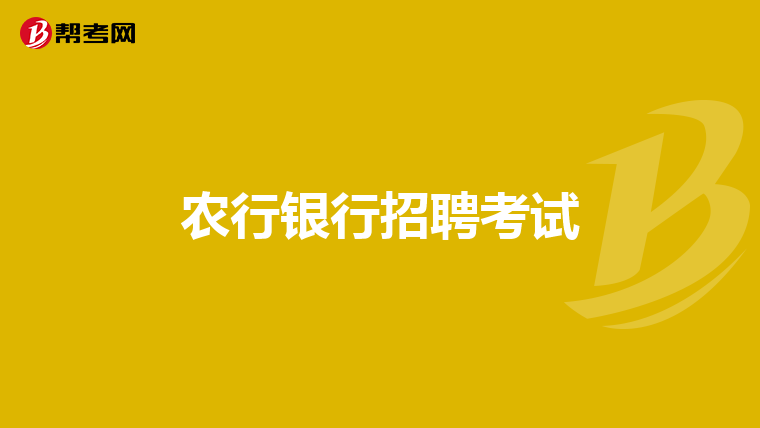 帮考网

农行银行招聘考试